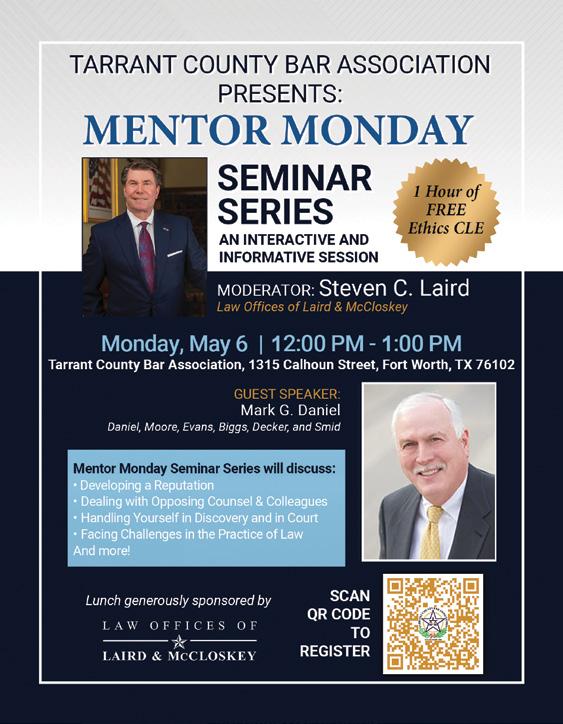 TARRANT COUNTY BAR ASSOCIATION PRESENTS:

MENTOR MONDAY

SEMINAR SERIES

AN INTERACTIVE AND INFORMATIVE SESSION

1 Hour of FREE Ethics CLE

MODERATOR: Steven C. Laird
Law Offices of Laird & McCloskey

Monday, May 6 | 12:00 PM - 1:00 PM
Tarrant County Bar Association, 1315 Calhoun Street, Fort Worth, TX 76102

GUEST SPEAKER:
Mark G. Daniel
Daniel, Moore, Evans, Biggs, Decker, and Smid

Mentor Monday Seminar Series will discuss:
• Developing a Reputation
• Dealing with Opposing Counsel & Colleagues
• Handling Yourself in Discovery and in Court
• Facing Challenges in the Practice of Law
And more!

Lunch generously sponsored by

LAW OFFICES OF
LAIRD & McCLOSKEY

SCAN QR CODE TO REGISTER